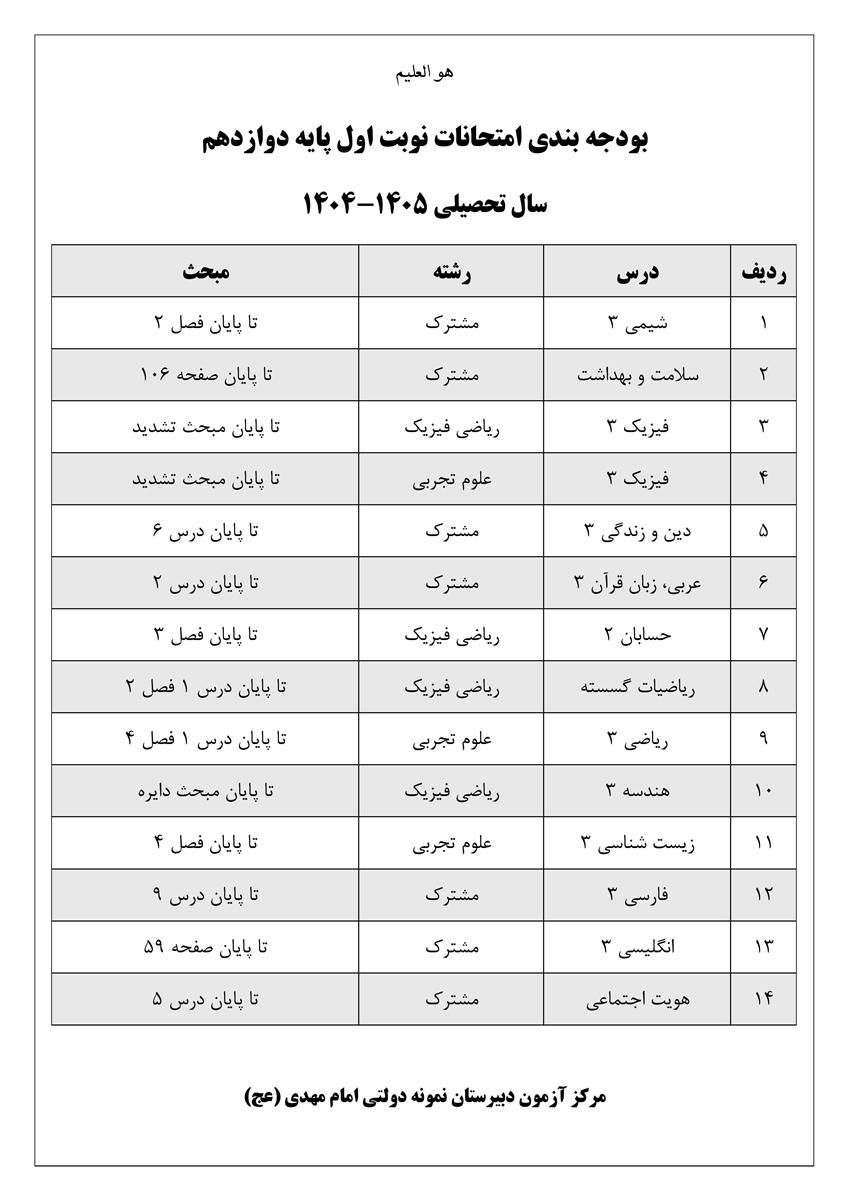 هو العلیم

بودجه بندی امتحانات نوبت اول پایه دوازدهم

سال تحصیلی ۱۴۰۵-۱۴۰۴

| ردیف | درس | رشته | مبحث |
|---|---|---|---|
| ۱ | شیمی ۳ | مشترک | تا پایان فصل ۲ |
| ۲ | سلامت و بهداشت | مشترک | تا پایان صفحه ۱۰۶ |
| ۳ | فیزیک ۳ | ریاضی فیزیک | تا پایان مبحث تشدید |
| ۴ | فیزیک ۳ | علوم تجربی | تا پایان مبحث تشدید |
| ۵ | دین و زندگی ۳ | مشترک | تا پایان درس ۶ |
| ۶ | عربی، زبان قرآن ۳ | مشترک | تا پایان درس ۲ |
| ۷ | حسابان ۲ | ریاضی فیزیک | تا پایان فصل ۳ |
| ۸ | ریاضیات گسسته | ریاضی فیزیک | تا پایان درس ۱ فصل ۲ |
| ۹ | ریاضی ۳ | علوم تجربی | تا پایان درس ۱ فصل ۴ |
| ۱۰ | هندسه ۳ | ریاضی فیزیک | تا پایان مبحث دایره |
| ۱۱ | زیست شناسی ۳ | علوم تجربی | تا پایان فصل ۴ |
| ۱۲ | فارسی ۳ | مشترک | تا پایان درس ۹ |
| ۱۳ | انگلیسی ۳ | مشترک | تا پایان صفحه ۵۹ |
| ۱۴ | هویت اجتماعی | مشترک | تا پایان درس ۵ |

مرکز آزمون دبیرستان نمونه دولتی امام مهدی (عج)